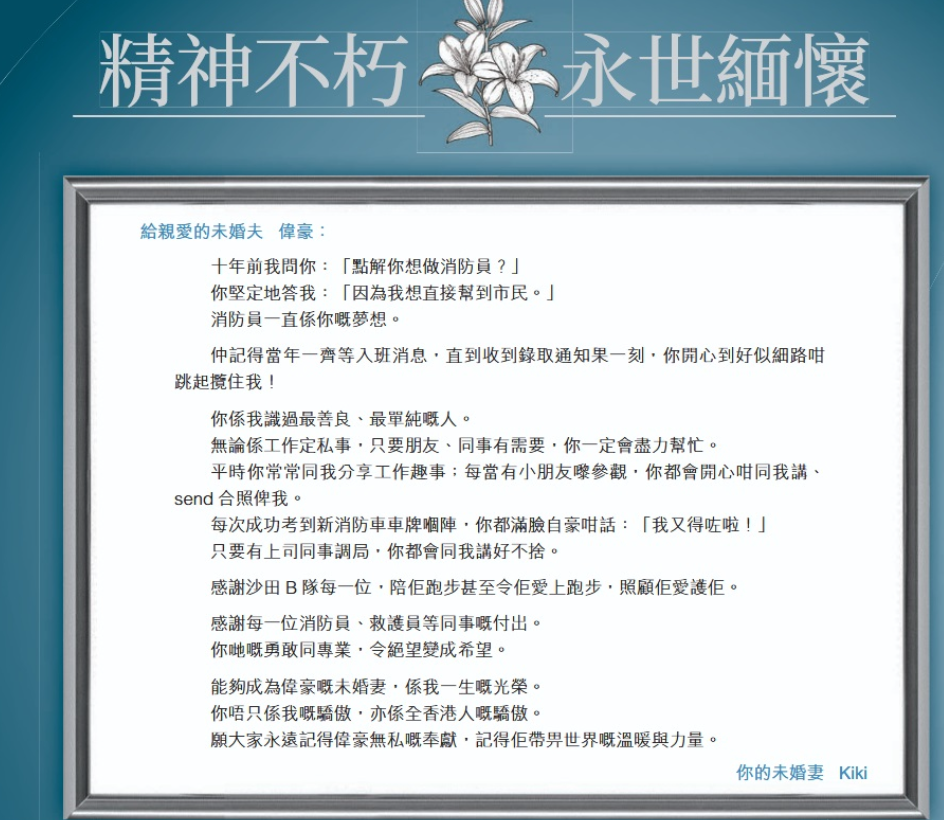 精神不朽　永世緬懷

給親愛的未婚夫　偉豪：

十年前我問你：「點解你想做消防員？」
你堅定地答我：「因為我想直接幫到市民。」
消防員一直係你嘅夢想。

仲記得當年一齊等入班消息，直到收到錄取通知果一刻，你開心到好似細路咁跳起攬住我！

你係我識過最善良、最單純嘅人。
無論係工作定私事，只要朋友、同事有需要，你一定會盡力幫忙。
平時你常常同我分享工作趣事；每當有小朋友嚟參觀，你都會開心咁同我講、send 合照俾我。
每次成功考到新消防車車牌嗰陣，你都滿臉自豪咁話：「我又得咗啦！」
只要有上司同事調局，你都會同我講好不捨。

感謝沙田 B 隊每一位，陪佢跑步甚至令佢愛上跑步，照顧佢愛護佢。

感謝每一位消防員、救護員等同事嘅付出。
你哋嘅勇敢同專業，令絕望變成希望。

能夠成為偉豪嘅未婚妻，係我一生嘅光榮。
你唔只係我嘅驕傲，亦係全香港人嘅驕傲。
願大家永遠記得偉豪無私嘅奉獻，記得佢帶畀世界嘅溫暖與力量。

你的未婚妻　Kiki